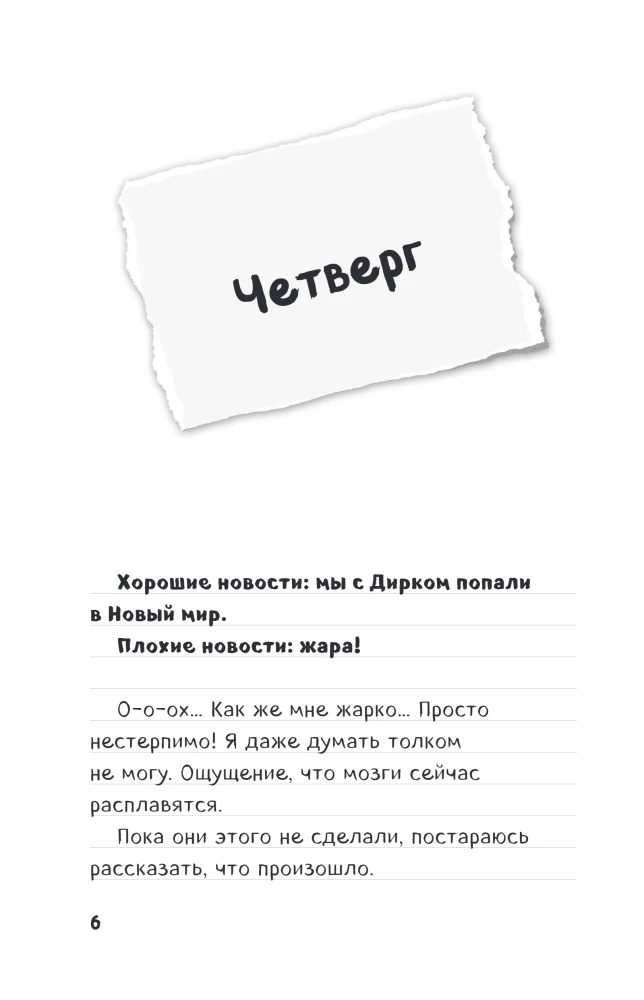 Четверг

Хорошие новости: мы с Дирком попали в Новый мир.

Плохие новости: жара!

О-о-ох... Как же мне жарко... Просто нестерпимо! Я даже думать толком не могу. Ощущение, что мозги сейчас расплавятся.

Пока они этого не сделали, постараюсь рассказать, что произошло.

6